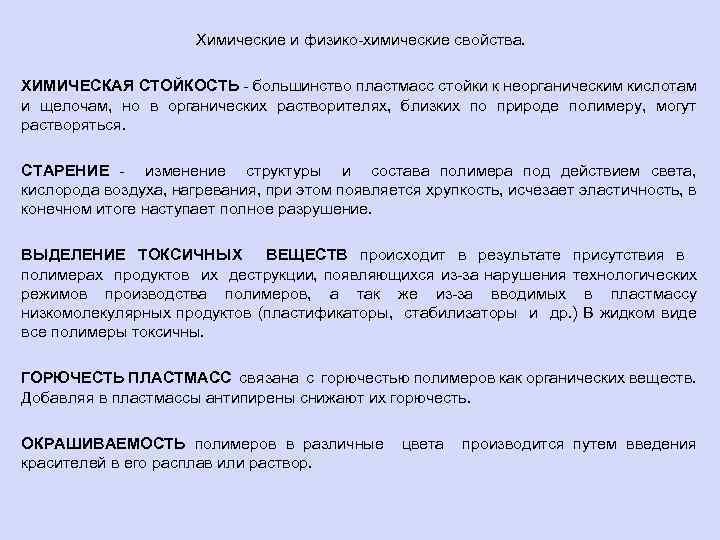 Химические и физико-химические свойства.

ХИМИЧЕСКАЯ СТОЙКОСТЬ - большинство пластмасс стойки к неорганическим кислотам и щелочам, но в органических растворителях, близких по природе полимеру, могут растворяться.

СТАРЕНИЕ - изменение структуры и состава полимера под действием света, кислорода воздуха, нагревания, при этом появляется хрупкость, исчезает эластичность, в конечном итоге наступает полное разрушение.

ВЫДЕЛЕНИЕ ТОКСИЧНЫХ ВЕЩЕСТВ происходит в результате присутствия в полимерах продуктов их деструкции, появляющихся из-за нарушения технологических режимов производства полимеров, а так же из-за вводимых в пластмассу низкомолекулярных продуктов (пластификаторы, стабилизаторы и др.) В жидком виде все полимеры токсичны.

ГОРЮЧЕСТЬ ПЛАСТМАСС связана с горючестью полимеров как органических веществ. Добавляя в пластмассы антипирены снижают их горючесть.

ОКРАШИВАЕМОСТЬ полимеров в различные цвета производится путем введения красителей в его расплав или раствор.